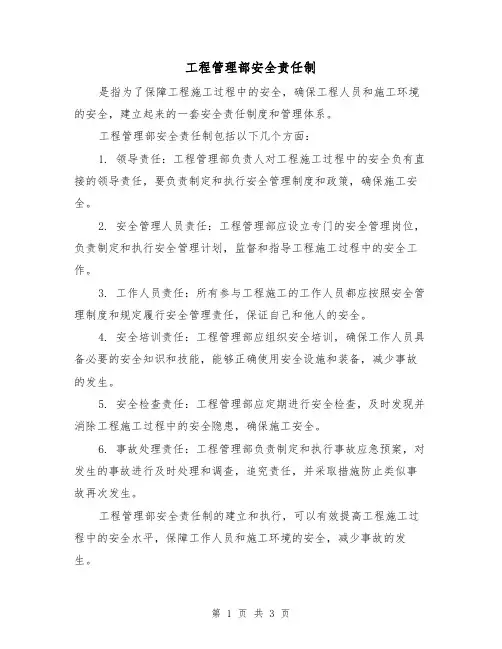 工程管理部安全责任制

是指为了保障工程施工过程中的安全，确保工程人员和施工环境的安全，建立起来的一套安全责任制度和管理体系。

工程管理部安全责任制包括以下几个方面：

1. 领导责任：工程管理部负责人对工程施工过程中的安全负有直接的领导责任，要负责制定和执行安全管理制度和政策，确保施工安全。

2. 安全管理人员责任：工程管理部应设立专门的安全管理岗位，负责制定和执行安全管理计划，监督和指导工程施工过程中的安全工作。

3. 工作人员责任：所有参与工程施工的工作人员都应按照安全管理制度和规定履行安全管理责任，保证自己和他人的安全。

4. 安全培训责任：工程管理部应组织安全培训，确保工作人员具备必要的安全知识和技能，能够正确使用安全设施和装备，减少事故的发生。

5. 安全检查责任：工程管理部应定期进行安全检查，及时发现并消除工程施工过程中的安全隐患，确保施工安全。

6. 事故处理责任：工程管理部负责制定和执行事故应急预案，对发生的事故进行及时处理和调查，追究责任，并采取措施防止类似事故再次发生。

工程管理部安全责任制的建立和执行，可以有效提高工程施工过程中的安全水平，保障工作人员和施工环境的安全，减少事故的发生。

第 1 页 共 3 页